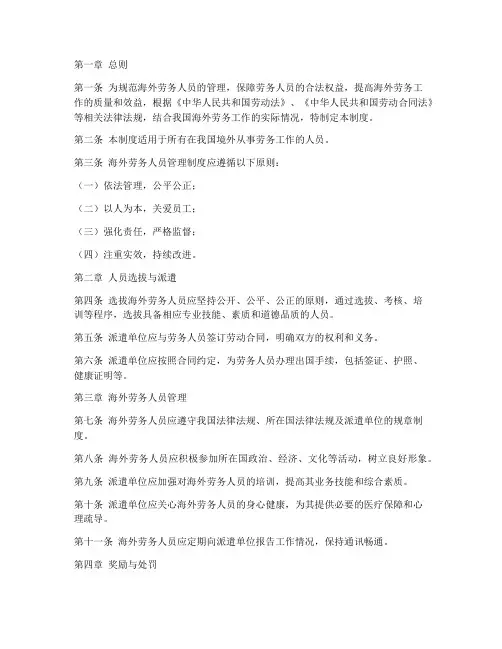 第一章 总则

第一条 为规范海外劳务人员的管理，保障劳务人员的合法权益，提高海外劳务工作的质量和效益，根据《中华人民共和国劳动法》、《中华人民共和国劳动合同法》等相关法律法规，结合我国海外劳务工作的实际情况，特制定本制度。

第二条 本制度适用于所有在我国境外从事劳务工作的人员。

第三条 海外劳务人员管理制度应遵循以下原则：

（一）依法管理，公平公正；

（二）以人为本，关爱员工；

（三）强化责任，严格监督；

（四）注重实效，持续改进。

第二章 人员选拔与派遣

第四条 选拔海外劳务人员应坚持公开、公平、公正的原则，通过选拔、考核、培训等程序，选拔具备相应专业技能、素质和道德品质的人员。

第五条 派遣单位应与劳务人员签订劳动合同，明确双方的权利和义务。

第六条 派遣单位应按照合同约定，为劳务人员办理出国手续，包括签证、护照、健康证明等。

第三章 海外劳务人员管理

第七条 海外劳务人员应遵守我国法律法规、所在国法律法规及派遣单位的规章制度。

第八条 海外劳务人员应积极参加所在国政治、经济、文化等活动，树立良好形象。

第九条 派遣单位应加强对海外劳务人员的培训，提高其业务技能和综合素质。

第十条 派遣单位应关心海外劳务人员的身心健康，为其提供必要的医疗保障和心理疏导。

第十一条 海外劳务人员应定期向派遣单位报告工作情况，保持通讯畅通。

第四章 奖励与处罚